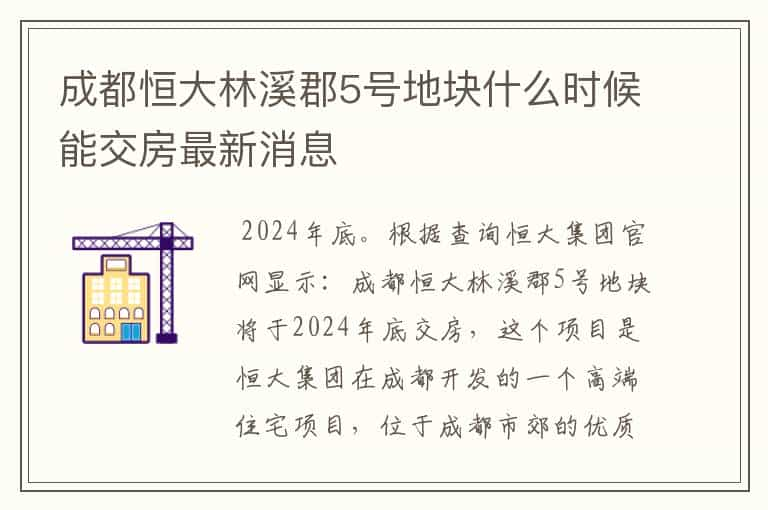 成都恒大林溪郡5号地块什么时候能交房最新消息

2024年底。根据查询恒大集团官网显示：成都恒大林溪郡5号地块将于2024年底交房，这个项目是恒大集团在成都开发的一个高端住宅项目，位于成都市郊的优质